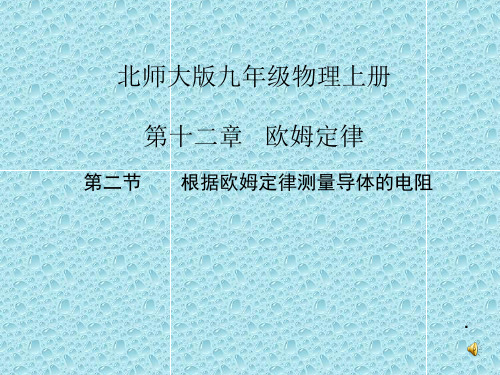 北师大版九年级物理上册

第十二章　欧姆定律

第二节　　根据欧姆定律测量导体的电阻